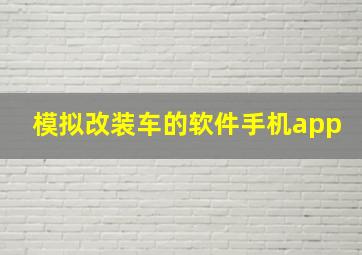 模拟改装车的软件手机app